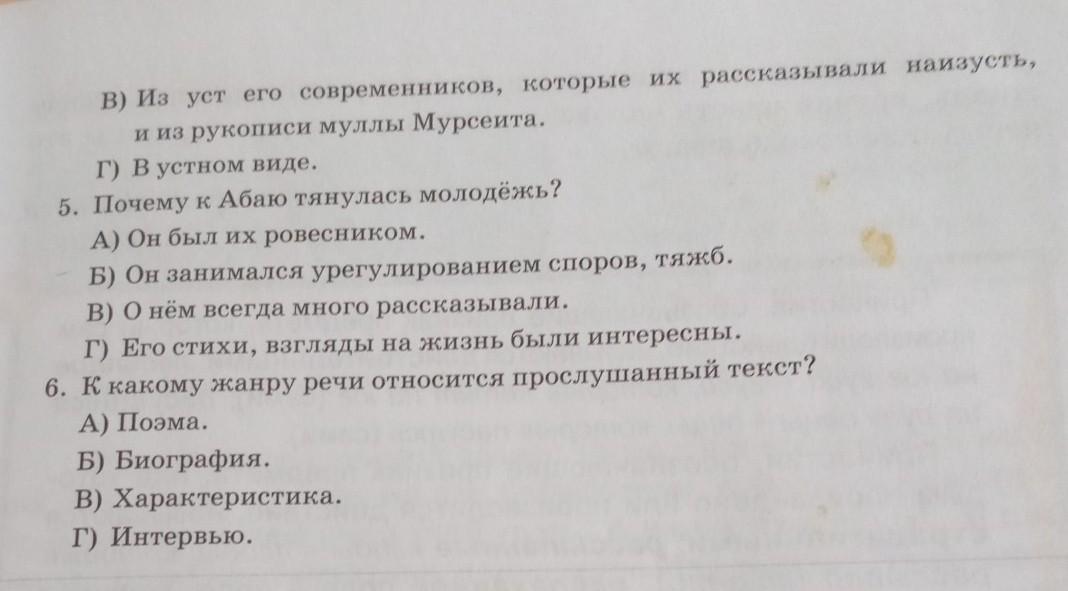 В) Из уст его современников, которые их рассказывали наизусть, и из рукописи муллы Мурсеита.

Г) В устном виде.

5. Почему к Абаю тянулась молодёжь?

А) Он был их ровесником.

Б) Он занимался урегулированием споров, тяжб.

В) О нём всегда много рассказывали.

Г) Его стихи, взгляды на жизнь были интересны.

6. К какому жанру речи относится прослушанный текст?

А) Поэма.

Б) Биография.

В) Характеристика.

Г) Интервью.